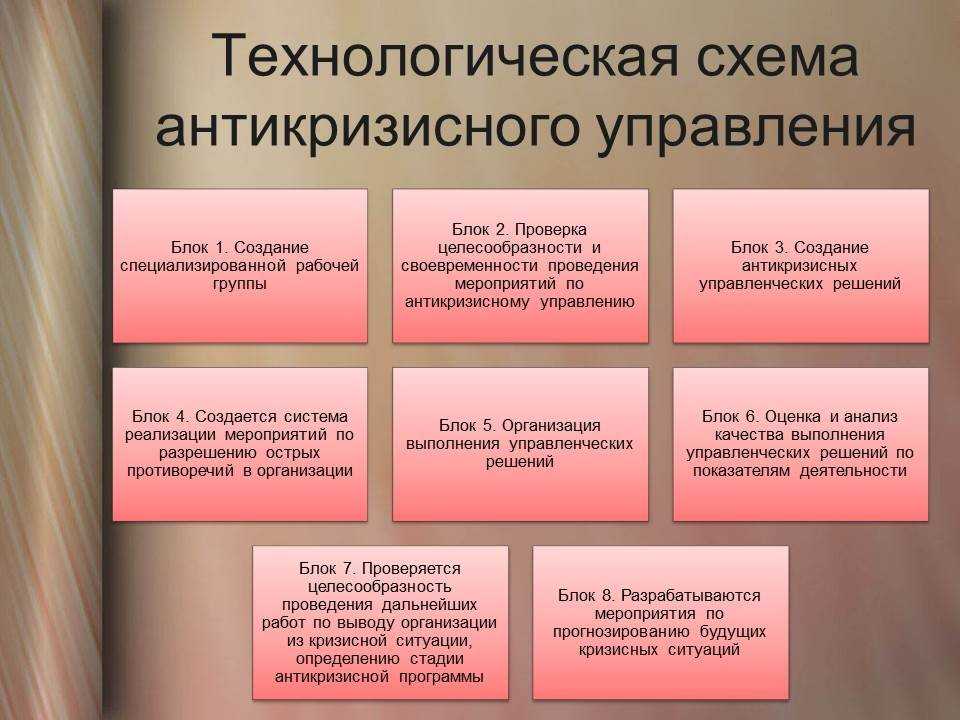 Технологическая схема антикризисного управления

Блок 1. Создание специализированной рабочей группы

Блок 2. Проверка целесообразности и своевременности проведения мероприятий по антикризисному управлению

Блок 3. Создание антикризисных управленческих решений

Блок 4. Создается система реализации мероприятий по разрешению острых противоречий в организации

Блок 5. Организация выполнения управленческих решений

Блок 6. Оценка и анализ качества выполнения управленческих решений по показателям деятельности

Блок 7. Проверяется целесообразность проведения дальнейших работ по выводу организации из кризисной ситуации, определению стадии антикризисной программы

Блок 8. Разрабатываются мероприятия по прогнозированию будущих кризисных ситуаций